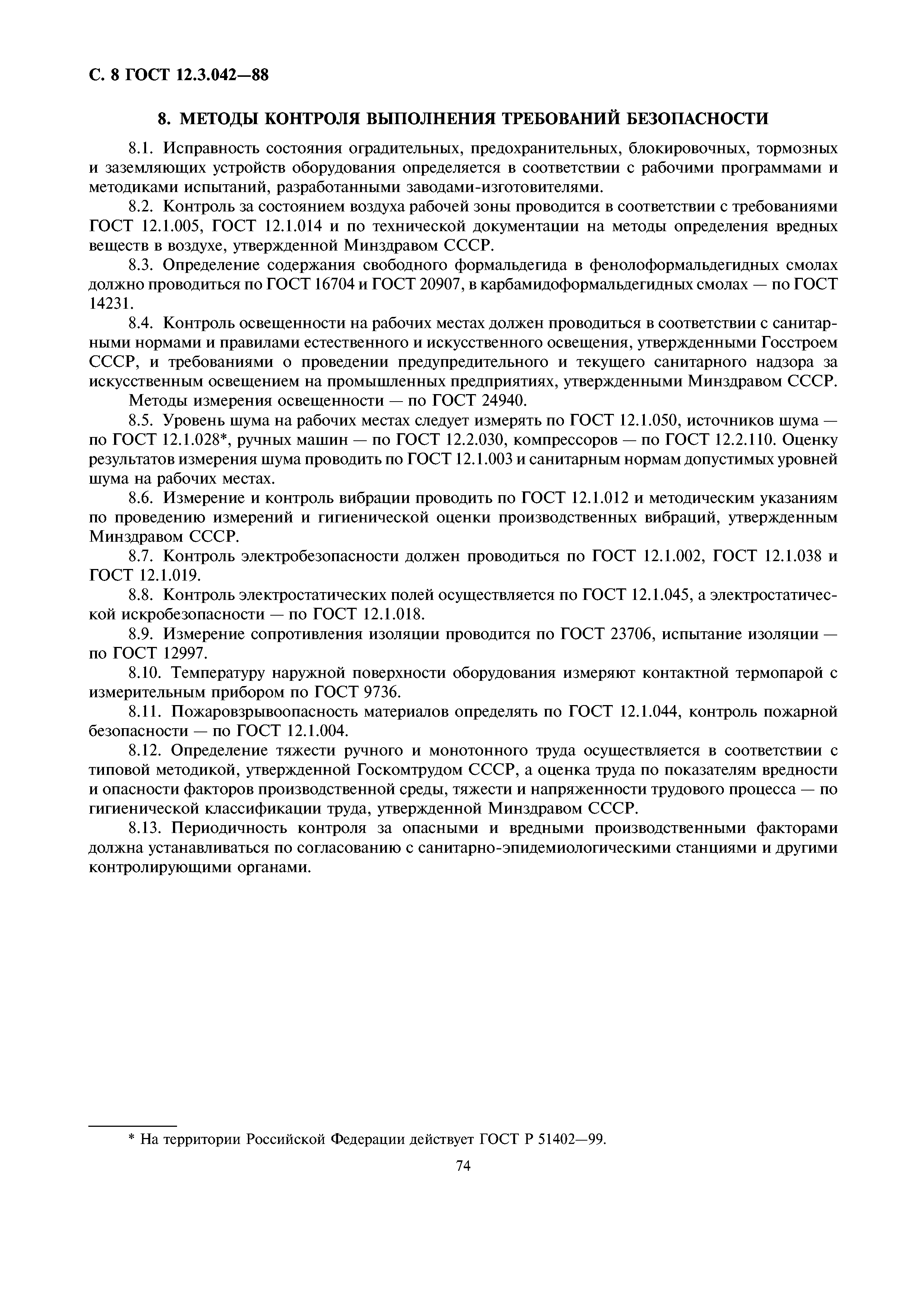 С. 8 ГОСТ 12.3.042—88

8. МЕТОДЫ КОНТРОЛЯ ВЫПОЛНЕНИЯ ТРЕБОВАНИЙ БЕЗОПАСНОСТИ

8.1. Исправность состояния оградительных, предохранительных, блокировочных, тормозных и заземляющих устройств оборудования определяется в соответствии с рабочими программами и методиками испытаний, разработанными заводами-изготовителями.

8.2. Контроль за состоянием воздуха рабочей зоны проводится в соответствии с требованиями ГОСТ 12.1.005, ГОСТ 12.1.014 и по технической документации на методы определения вредных веществ в воздухе, утвержденной Минздравом СССР.

8.3. Определение содержания свободного формальдегида в фенолоформальдегидных смолах должно проводиться по ГОСТ 16704 и ГОСТ 20907, в карбамидоформальдегидных смолах — по ГОСТ 14231.

8.4. Контроль освещенности на рабочих местах должен проводиться в соответствии с санитарными нормами и правилами естественного и искусственного освещения, утвержденными Госстроем СССР, и требованиями о проведении предупредительного и текущего санитарного надзора за искусственным освещением на промышленных предприятиях, утвержденными Минздравом СССР.

Методы измерения освещенности — по ГОСТ 24940.

8.5. Уровень шума на рабочих местах следует измерять по ГОСТ 12.1.050, источников шума — по ГОСТ 12.1.028*, ручных машин — по ГОСТ 12.2.030, компрессоров — по ГОСТ 12.2.110. Оценку результатов измерения шума проводить по ГОСТ 12.1.003 и санитарным нормам допустимых уровней шума на рабочих местах.

8.6. Измерение и контроль вибрации проводить по ГОСТ 12.1.012 и методическим указаниям по проведению измерений и гигиенической оценки производственных вибраций, утвержденным Минздравом СССР.

8.7. Контроль электробезопасности должен проводиться по ГОСТ 12.1.002, ГОСТ 12.1.038 и ГОСТ 12.1.019.

8.8. Контроль электростатических полей осуществляется по ГОСТ 12.1.045, а электростатической искробезопасности — по ГОСТ 12.1.018.

8.9. Измерение сопротивления изоляции проводится по ГОСТ 23706, испытание изоляции — по ГОСТ 12997.

8.10. Температуру наружной поверхности оборудования измеряют контактной термопарой с измерительным прибором по ГОСТ 9736.

8.11. Пожаровзрывоопасность материалов определять по ГОСТ 12.1.044, контроль пожарной безопасности — по ГОСТ 12.1.004.

8.12. Определение тяжести ручного и монотонного труда осуществляется в соответствии с типовой методикой, утвержденной Госкомтрудом СССР, а оценка труда по показателям вредности и опасности факторов производственной среды, тяжести и напряженности трудового процесса — по гигиенической классификации труда, утвержденной Минздравом СССР.

8.13. Периодичность контроля за опасными и вредными производственными факторами должна устанавливаться по согласованию с санитарно-эпидемиологическими станциями и другими контролирующими органами.

* На территории Российской Федерации действует ГОСТ Р 51402—99.

74